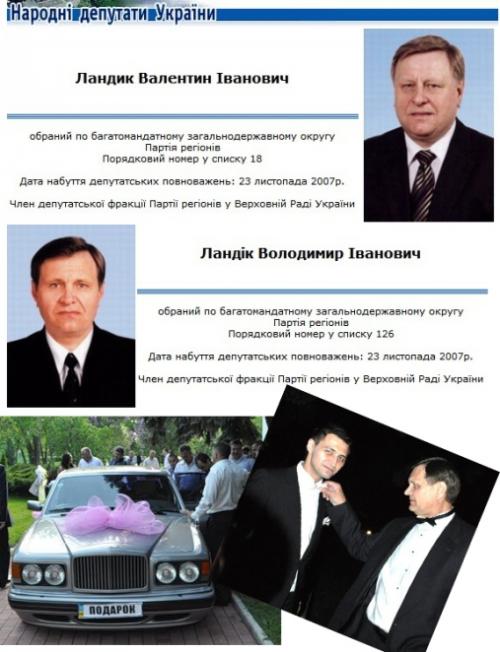 Народні депутати України

Ландик Валентин Іванович

обраний по багатомандатному загальнодержавному округу
Партія регіонів
Порядковий номер у списку 18

Дата набуття депутатських повноважень: 23 листопада 2007р.

Член депутатської фракції Партії регіонів у Верховній Раді України

Ландік Володимир Іванович

обраний по багатомандатному загальнодержавному округу
Партія регіонів
Порядковий номер у списку 126

Дата набуття депутатських повноважень: 23 листопада 2007р.

Член депутатської фракції Партії регіонів у Верховній Раді України

ПОДАРОК